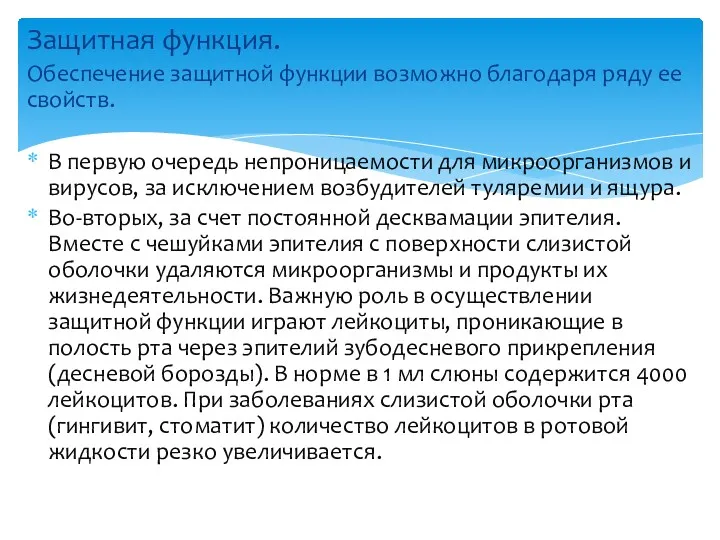 Защитная функция.
Обеспечение защитной функции возможно благодаря ряду ее свойств.

* В первую очередь непроницаемости для микроорганизмов и вирусов, за исключением возбудителей туляремии и ящура.
* Во-вторых, за счет постоянной десквамации эпителия. Вместе с чешуйками эпителия с поверхности слизистой оболочки удаляются микроорганизмы и продукты их жизнедеятельности. Важную роль в осуществлении защитной функции играют лейкоциты, проникающие в полость рта через эпителий зубодесневого прикрепления (десневой борозды). В норме в 1 мл слюны содержится 4000 лейкоцитов. При заболеваниях слизистой оболочки рта (гингивит, стоматит) количество лейкоцитов в ротовой жидкости резко увеличивается.